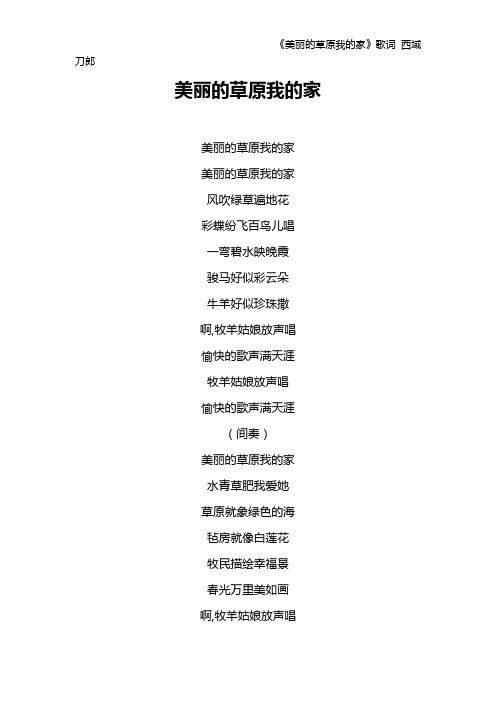 《美丽的草原我的家》歌词 西域刀郎

美丽的草原我的家

美丽的草原我的家
美丽的草原我的家
风吹绿草遍地花
彩蝶纷飞百鸟儿唱
一弯碧水映晚霞
骏马好似彩云朵
牛羊好似珍珠撒
啊,牧羊姑娘放声唱
愉快的歌声满天涯
牧羊姑娘放声唱
愉快的歌声满天涯
（间奏）
美丽的草原我的家
水青草肥我爱她
草原就象绿色的海
毡房就像白莲花
牧民描绘幸福景
春光万里美如画
啊,牧羊姑娘放声唱